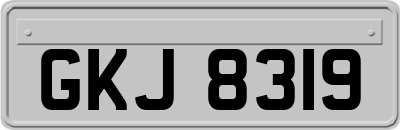 GKJ 8319